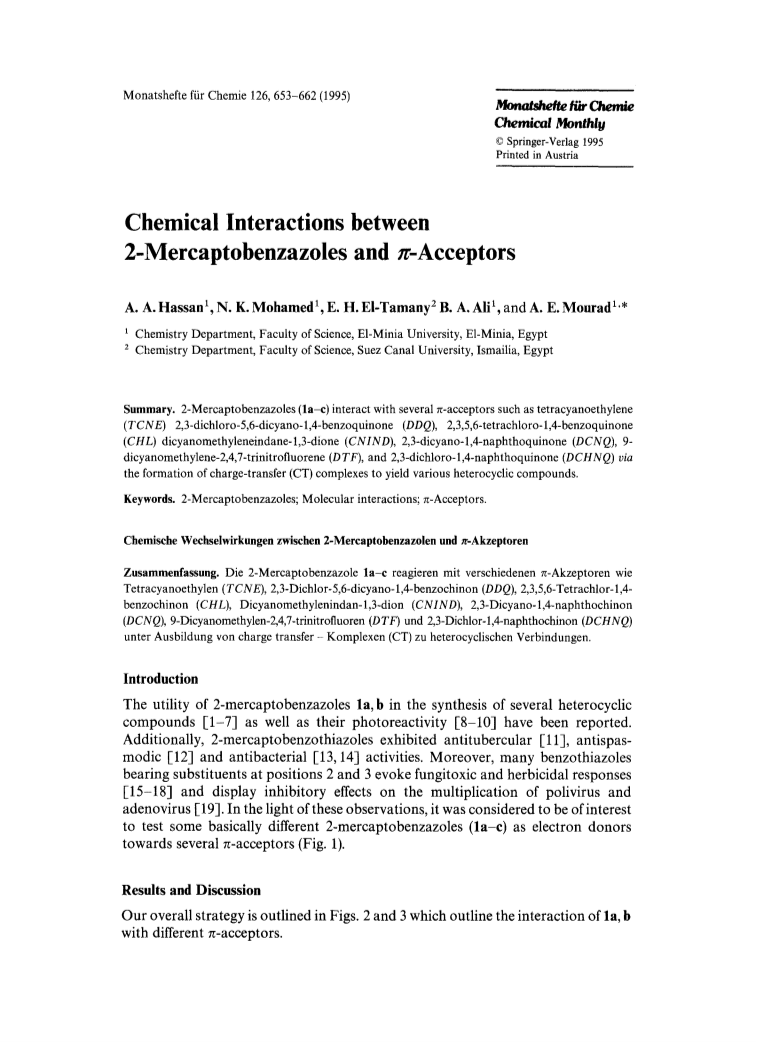 Monatshefte für Chemie 126, 653–662 (1995)

Monatshefte für Chemie
Chemical Monthly
© Springer-Verlag 1995
Printed in Austria

Chemical Interactions between 2-Mercaptobenzazoles and $\pi$-Acceptors

A. A. Hassan$^1$, N. K. Mohamed$^1$, E. H. El-Tamany$^2$ B. A. Ali$^1$, and A. E. Mourad$^{1,*}$

$^1$ Chemistry Department, Faculty of Science, El-Minia University, El-Minia, Egypt
$^2$ Chemistry Department, Faculty of Science, Suez Canal University, Ismailia, Egypt

Summary. 2-Mercaptobenzazoles (1a–c) interact with several $\pi$-acceptors such as tetracyanoethylene (TCNE) 2,3-dichloro-5,6-dicyano-1,4-benzoquinone (DDQ), 2,3,5,6-tetrachloro-1,4-benzoquinone (CHL) dicyanomethyleneindane-1,3-dione (CNIND), 2,3-dicyano-1,4-naphthoquinone (DCNQ), 9-dicyanomethylene-2,4,7-trinitrofluorene (DTF), and 2,3-dichloro-1,4-naphthoquinone (DCHNQ) via the formation of charge-transfer (CT) complexes to yield various heterocyclic compounds.

Keywords. 2-Mercaptobenzazoles; Molecular interactions; $\pi$-Acceptors.

Chemische Wechselwirkungen zwischen 2-Mercaptobenzazolen und $\pi$-Akzeptoren

Zusammenfassung. Die 2-Mercaptobenzazole 1a–c reagieren mit verschiedenen $\pi$-Akzeptoren wie Tetracyanoethylen (TCNE), 2,3-Dichlor-5,6-dicyano-1,4-benzochinon (DDQ), 2,3,5,6-Tetrachlor-1,4-benzochinon (CHL), Dicyanomethylenindan-1,3-dion (CNIND), 2,3-Dicyano-1,4-naphthochinon (DCNQ), 9-Dicyanomethylen-2,4,7-trinitrofluoren (DTF) und 2,3-Dichlor-1,4-naphthochinon (DCHNQ) unter Ausbildung von charge transfer – Komplexen (CT) zu heterocyclischen Verbindungen.

Introduction

The utility of 2-mercaptobenzazoles 1a, b in the synthesis of several heterocyclic compounds [1–7] as well as their photoreactivity [8–10] have been reported. Additionally, 2-mercaptobenzothiazoles exhibited antitubercular [11], antispasmodic [12] and antibacterial [13, 14] activities. Moreover, many benzothiazoles bearing substituents at positions 2 and 3 evoke fungitoxic and herbicidal responses [15–18] and display inhibitory effects on the multiplication of polivirus and adenovirus [19]. In the light of these observations, it was considered to be of interest to test some basically different 2-mercaptobenzazoles (1a–c) as electron donors towards several $\pi$-acceptors (Fig. 1).

Results and Discussion

Our overall strategy is outlined in Figs. 2 and 3 which outline the interaction of 1a, b with different $\pi$-acceptors.